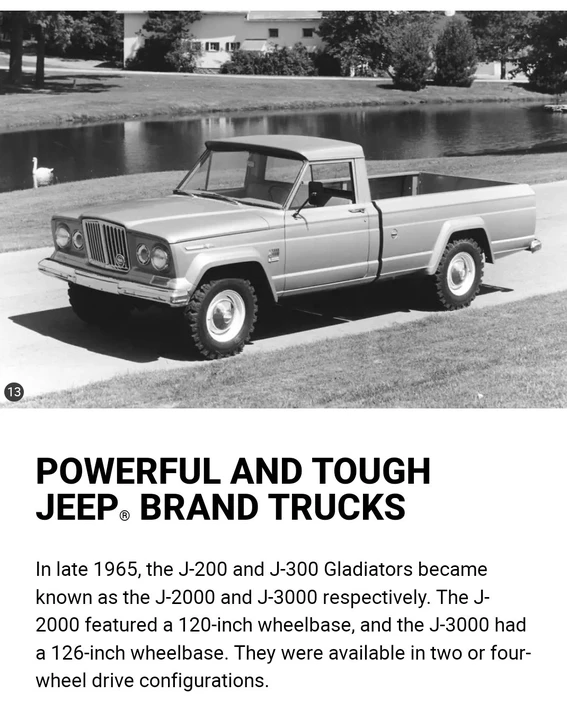 13

POWERFUL AND TOUGH JEEP® BRAND TRUCKS

In late 1965, the J-200 and J-300 Gladiators became known as the J-2000 and J-3000 respectively. The J-2000 featured a 120-inch wheelbase, and the J-3000 had a 126-inch wheelbase. They were available in two or four-wheel drive configurations.